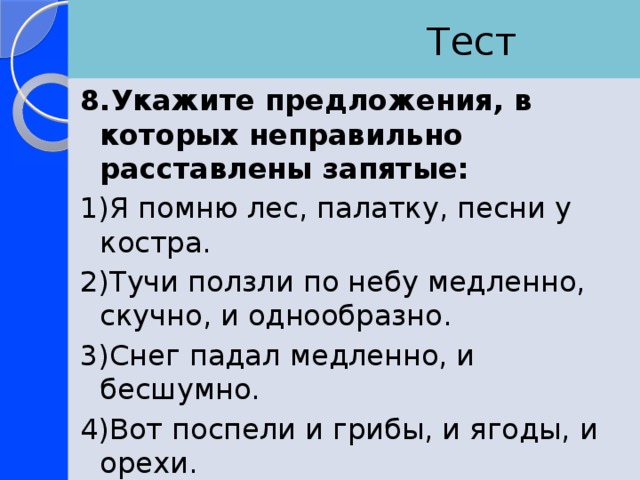 Тест

8.Укажите предложения, в которых неправильно расставлены запятые:

1)Я помню лес, палатку, песни у костра.

2)Тучи ползли по небу медленно, скучно, и однообразно.

3)Снег падал медленно, и бесшумно.

4)Вот поспели и грибы, и ягоды, и орехи.